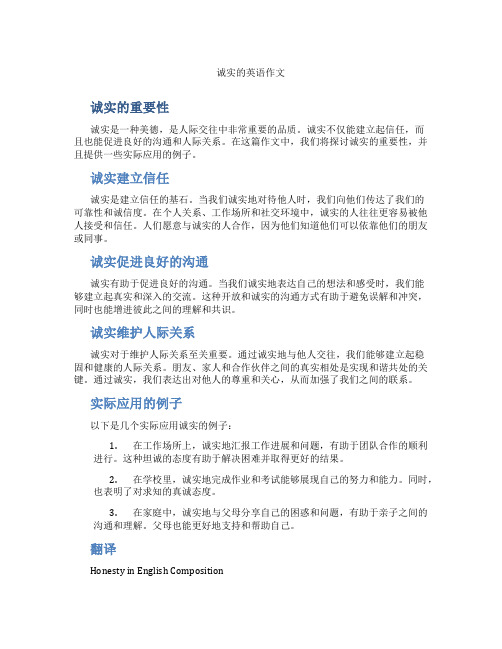 诚实的英语作文

诚实的重要性

诚实是一种美德，是人际交往中非常重要的品质。诚实不仅能建立起信任，而且也能促进良好的沟通和人际关系。在这篇作文中，我们将探讨诚实的重要性，并且提供一些实际应用的例子。

诚实建立信任

诚实是建立信任的基石。当我们诚实地对待他人时，我们向他们传达了我们的可靠性和诚信度。在个人关系、工作场所和社交环境中，诚实的人往往更容易被他人接受和信任。人们愿意与诚实的人合作，因为他们知道他们可以依靠他们的朋友或同事。

诚实促进良好的沟通

诚实有助于促进良好的沟通。当我们诚实地表达自己的想法和感受时，我们能够建立起真实和深入的交流。这种开放和诚实的沟通方式有助于避免误解和冲突，同时也能增进彼此之间的理解和共识。

诚实维护人际关系

诚实对于维护人际关系至关重要。通过诚实地与他人交往，我们能够建立起稳固和健康的人际关系。朋友、家人和合作伙伴之间的真实相处是实现和谐共处的关键。通过诚实，我们表达出对他人的尊重和关心，从而加强了我们之间的联系。

实际应用的例子

以下是几个实际应用诚实的例子：

1. 在工作场所上，诚实地汇报工作进展和问题，有助于团队合作的顺利进行。这种坦诚的态度有助于解决困难并取得更好的结果。

2. 在学校里，诚实地完成作业和考试能够展现自己的努力和能力。同时，也表明了对求知的真诚态度。

3. 在家庭中，诚实地与父母分享自己的困惑和问题，有助于亲子之间的沟通和理解。父母也能更好地支持和帮助自己。

翻译

Honesty in English Composition